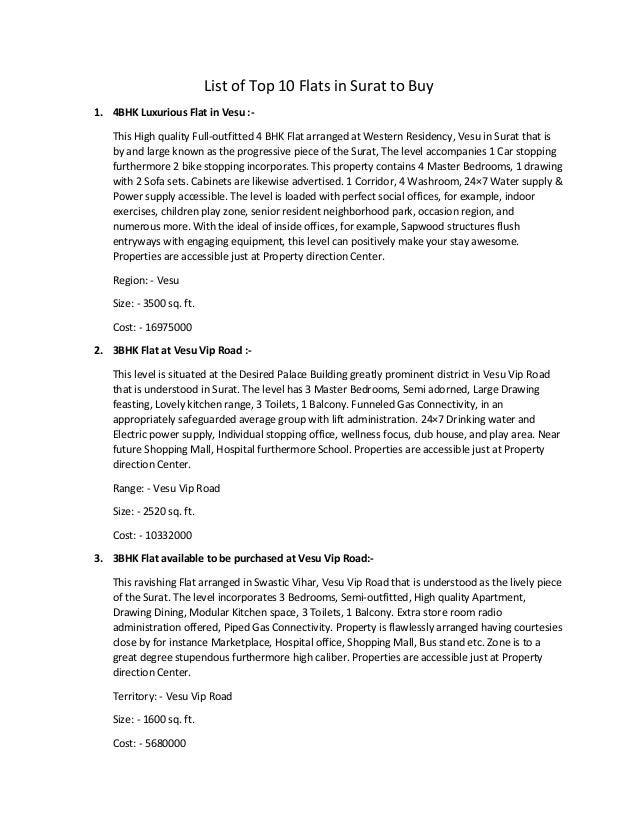 List of Top 10 Flats in Surat to Buy

1. 4BHK Luxurious Flat in Vesu :-

This High quality Full-outfitted 4 BHK Flat arranged at Western Residency, Vesu in Surat that is by and large known as the progressive piece of the Surat, The level accompanies 1 Car stopping furthermore 2 bike stopping incorporates. This property contains 4 Master Bedrooms, 1 drawing with 2 Sofa sets. Cabinets are likewise advertised. 1 Corridor, 4 Washroom, 24×7 Water supply & Power supply accessible. The level is loaded with perfect social offices, for example, indoor exercises, children play zone, senior resident neighborhood park, occasion region, and numerous more. With the ideal of inside offices, for example, Sapwood structures flush entryways with engaging equipment, this level can positively make your stay awesome. Properties are accessible just at Property direction Center.

Region: - Vesu

Size: - 3500 sq. ft.

Cost: - 16975000

2. 3BHK Flat at Vesu Vip Road :-

This level is situated at the Desired Palace Building greatly prominent district in Vesu Vip Road that is understood in Surat. The level has 3 Master Bedrooms, Semi adorned, Large Drawing feasting, Lovely kitchen range, 3 Toilets, 1 Balcony. Funneled Gas Connectivity, in an appropriately safeguarded average group with lift administration. 24×7 Drinking water and Electric power supply, Individual stopping office, wellness focus, club house, and play area. Near future Shopping Mall, Hospital furthermore School. Properties are accessible just at Property direction Center.

Range: - Vesu Vip Road

Size: - 2520 sq. ft.

Cost: - 10332000

3. 3BHK Flat available to be purchased at Vesu Vip Road:-

This ravishing Flat arranged in Swastic Vihar, Vesu Vip Road that is understood as the lively piece of the Surat. The level incorporates 3 Bedrooms, Semi-outfitted, High quality Apartment, Drawing Dining, Modular Kitchen space, 3 Toilets, 1 Balcony. Extra store room radio administration offered, Piped Gas Connectivity. Property is flawlessly arranged having courtesies close by for instance Marketplace, Hospital office, Shopping Mall, Bus stand etc. Zone is to a great degree stupendous furthermore high caliber. Properties are accessible just at Property direction Center.

Territory: - Vesu Vip Road

Size: - 1600 sq. ft.

Cost: - 5680000